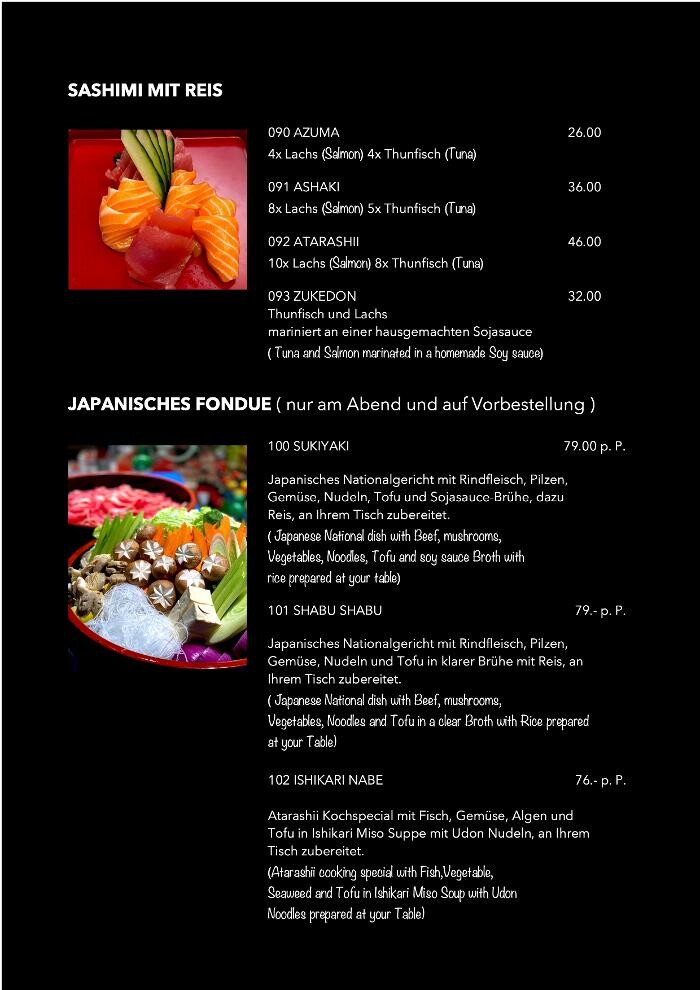 SASHIMI MIT REIS

090 AZUMA 26.00
4x Lachs (Salmon) 4x Thunfisch (Tuna)

091 ASHAKI 36.00
8x Lachs (Salmon) 5x Thunfisch (Tuna)

092 ATARASHII 46.00
10x Lachs (Salmon) 8x Thunfisch (Tuna)

093 ZUKEDON 32.00
Thunfisch und Lachs
mariniert an einer hausgemachten Sojasauce
( Tuna and Salmon marinated in a homemade Soy sauce)

JAPANISCHES FONDUE ( nur am Abend und auf Vorbestellung )

100 SUKIYAKI 79.00 p. P.

Japanisches Nationalgericht mit Rindfleisch, Pilzen, Gemüse, Nudeln, Tofu und Sojasauce-Brühe, dazu Reis, an Ihrem Tisch zubereitet.
( Japanese National dish with Beef, mushrooms, Vegetables, Noodles, Tofu and soy sauce Broth with rice prepared at your table)

101 SHABU SHABU 79.- p. P.

Japanisches Nationalgericht mit Rindfleisch, Pilzen, Gemüse, Nudeln und Tofu in klarer Brühe mit Reis, an Ihrem Tisch zubereitet.
( Japanese National dish with Beef, mushrooms, Vegetables, Noodles and Tofu in a clear Broth with Rice prepared at your Table)

102 ISHIKARI NABE 76.- p. P.

Atarashii Kochspecial mit Fisch, Gemüse, Algen und Tofu in Ishikari Miso Suppe mit Udon Nudeln, an Ihrem Tisch zubereitet.
(Atarashii cooking special with Fish,Vegetable, Seaweed and Tofu in Ishikari Miso Soup with Udon Noodles prepared at your Table)